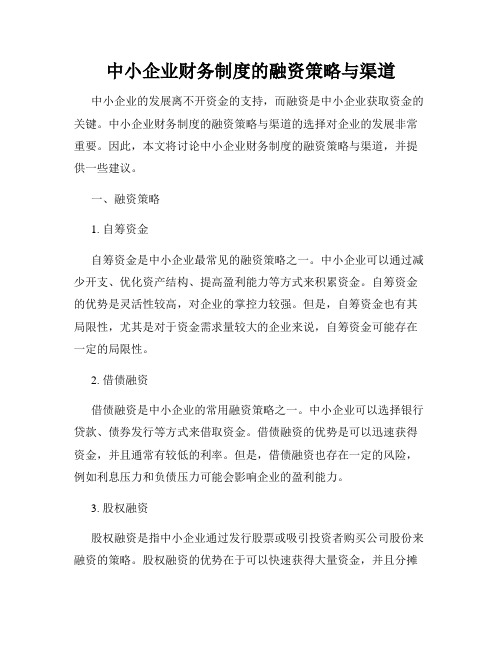 中小企业财务制度的融资策略与渠道

中小企业的发展离不开资金的支持，而融资是中小企业获取资金的关键。中小企业财务制度的融资策略与渠道的选择对企业的发展非常重要。因此，本文将讨论中小企业财务制度的融资策略与渠道，并提供一些建议。

一、融资策略

1. 自筹资金

自筹资金是中小企业最常见的融资策略之一。中小企业可以通过减少开支、优化资产结构、提高盈利能力等方式来积累资金。自筹资金的优势是灵活性较高，对企业的掌控力较强。但是，自筹资金也有其局限性，尤其是对于资金需求量较大的企业来说，自筹资金可能存在一定的局限性。

2. 借债融资

借债融资是中小企业的常用融资策略之一。中小企业可以选择银行贷款、债券发行等方式来借取资金。借债融资的优势是可以迅速获得资金，并且通常有较低的利率。但是，借债融资也存在一定的风险，例如利息压力和负债压力可能会影响企业的盈利能力。

3. 股权融资

股权融资是指中小企业通过发行股票或吸引投资者购买公司股份来融资的策略。股权融资的优势在于可以快速获得大量资金，并且分摊